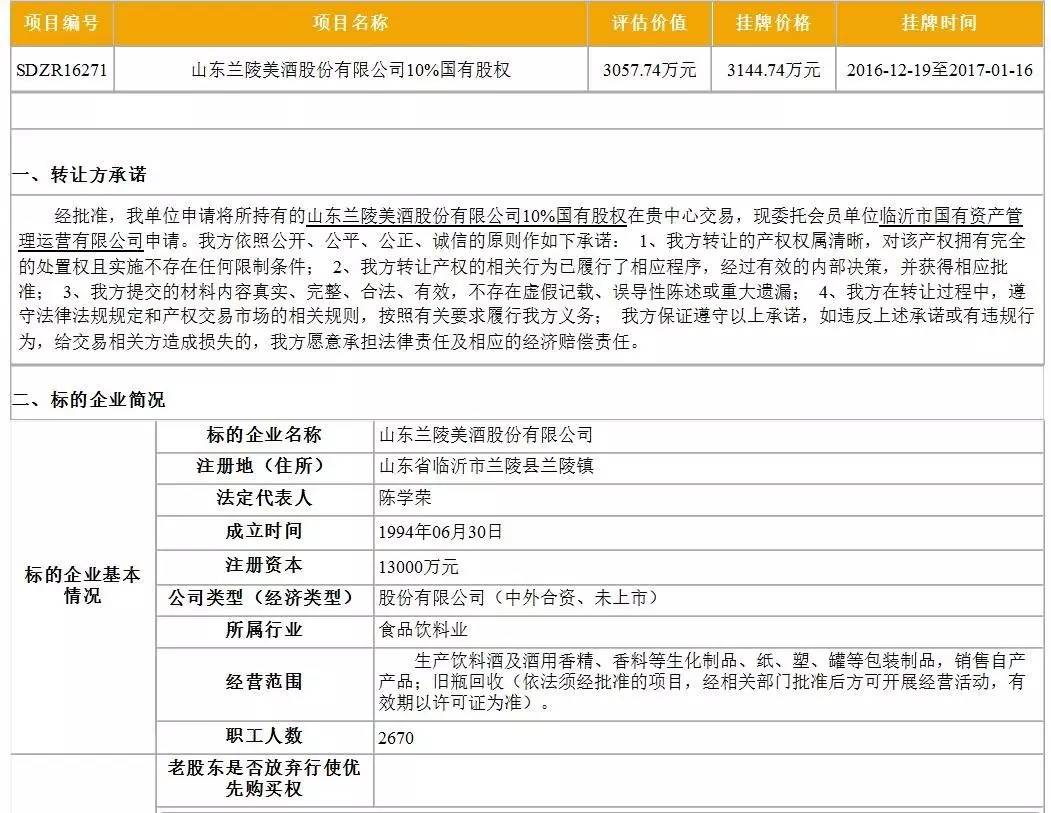 | 项目编号 | 项目名称 | 评估价值 | 挂牌价格 | 挂牌时间 |
|---|---|---|---|---|
| SDZR16271 | 山东兰陵美酒股份有限公司10%国有股权 | 3057.74万元 | 3144.74万元 | 2016-12-19至2017-01-16 |

一、转让方承诺

经批准，我单位申请将所持有的山东兰陵美酒股份有限公司10%国有股权在贵中心交易，现委托会员单位临沂市国有资产管理运营有限公司申请。我方依照公开、公平、公正、诚信的原则作如下承诺： 1、我方转让的产权权属清晰，对该产权拥有完全的处置权且实施不存在任何限制条件； 2、我方转让产权的相关行为已履行了相应程序，经过有效的内部决策，并获得相应批准； 3、我方提交的材料内容真实、完整、合法、有效，不存在虚假记载、误导性陈述或重大遗漏； 4、我方在转让过程中，遵守法律法规规定和产权交易市场的相关规则，按照有关要求履行我方义务； 我方保证遵守以上承诺，如违反上述承诺或有违规行为，给交易相关方造成损失的，我方愿意承担法律责任及相应的经济赔偿责任。

二、标的企业简况

| 标的企业基本情况 | 标的企业名称 | 山东兰陵美酒股份有限公司 |
|---|---|---|
| | 注册地（住所） | 山东省临沂市兰陵县兰陵镇 |
| | 法定代表人 | 陈学荣 |
| | 成立时间 | 1994年06月30日 |
| | 注册资本 | 13000万元 |
| | 公司类型（经济类型） | 股份有限公司（中外合资、未上市） |
| | 所属行业 | 食品饮料业 |
| | 经营范围 | 生产饮料酒及酒用香精、香料等生化制品、纸、塑、罐等包装制品，销售自产产品；旧瓶回收（依法须经批准的项目，经相关部门批准后方可开展经营活动，有效期以许可证为准）。 |
| | 职工人数 | 2670 |
| | 老股东是否放弃行使优先购买权 | |